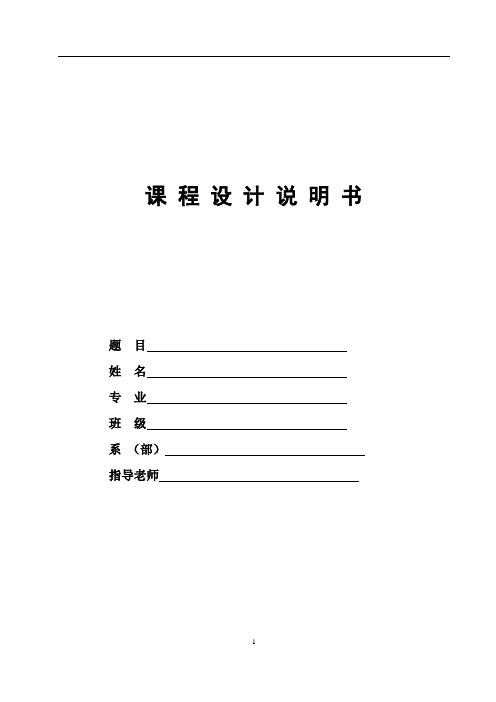 课 程 设 计 说 明 书

题 目

姓 名

专 业

班 级

系 （部）

指导老师

1